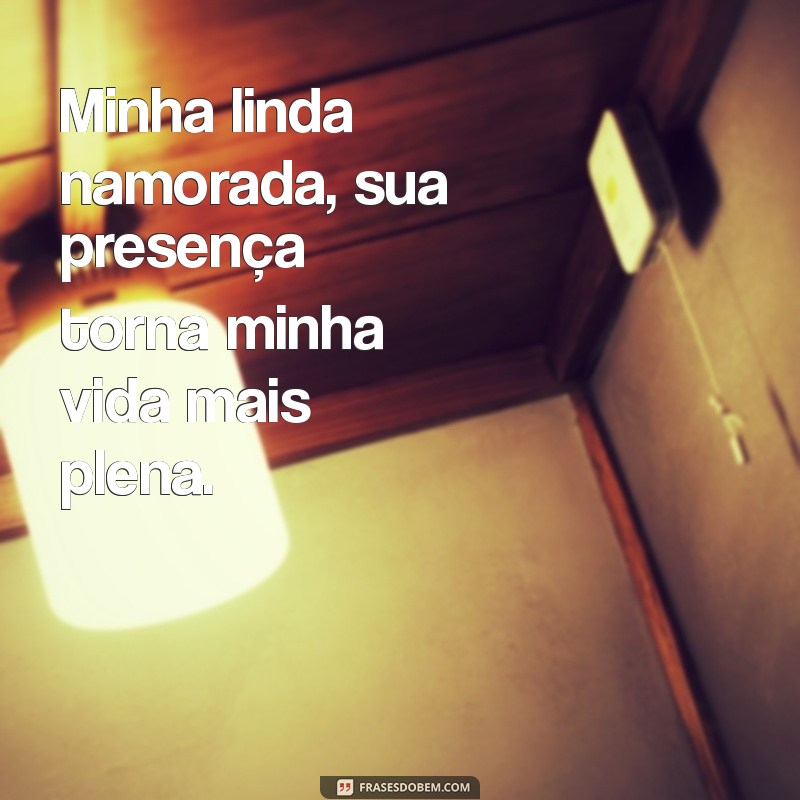 Minha linda namorada, sua presença torna minha vida mais plena.

FRASESDOBEM.COM